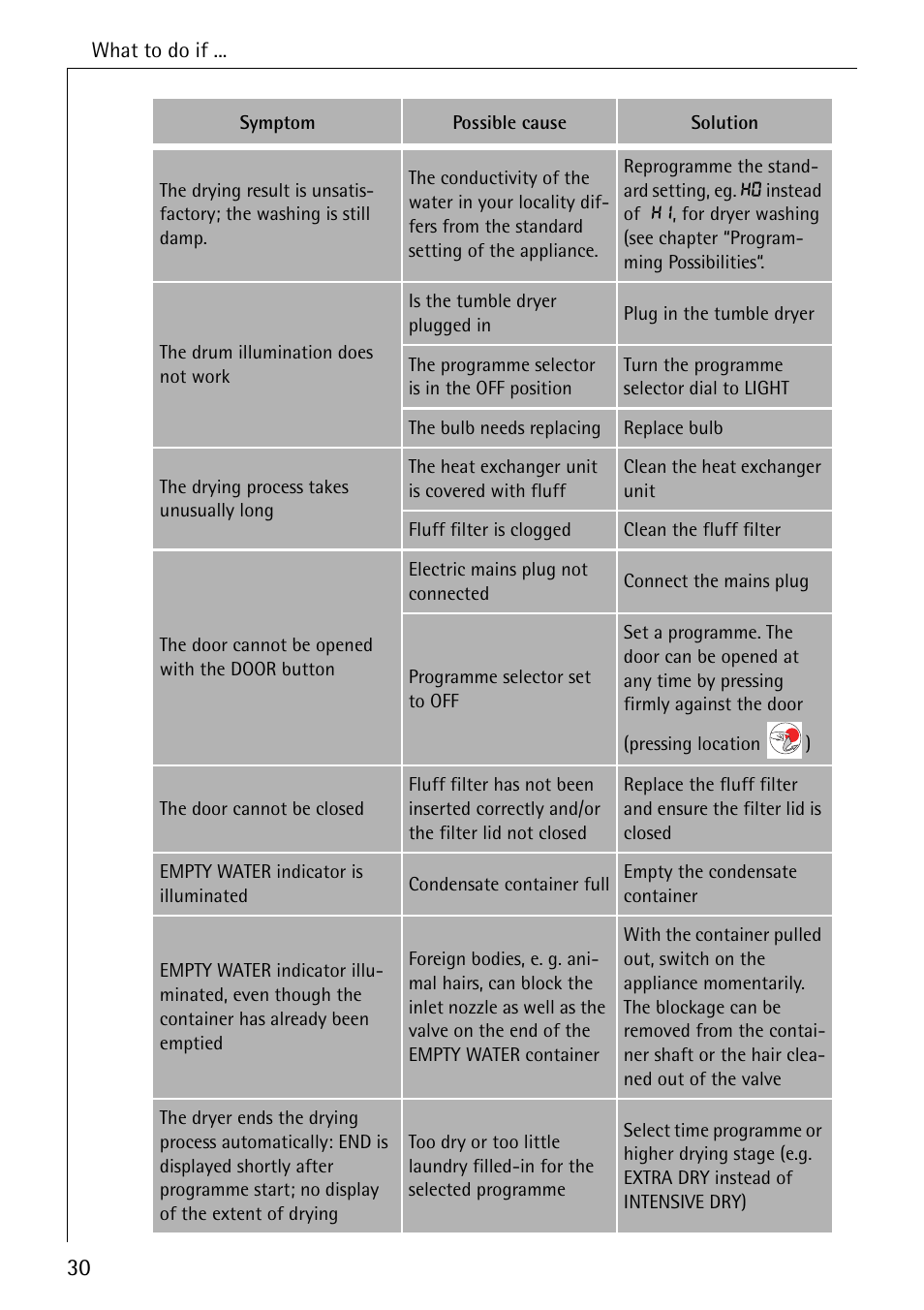 What to do if ...

| Symptom | Possible cause | Solution |
|---|---|---|
| The drying result is unsatisfactory; the washing is still damp. | The conductivity of the water in your locality differs from the standard setting of the appliance. | Reprogramme the standard setting, eg. H0 instead of H1, for dryer washing (see chapter "Programming Possibilities". |
| The drum illumination does not work | Is the tumble dryer plugged in | Plug in the tumble dryer |
| | The programme selector is in the OFF position | Turn the programme selector dial to LIGHT |
| | The bulb needs replacing | Replace bulb |
| The drying process takes unusually long | The heat exchanger unit is covered with fluff | Clean the heat exchanger unit |
| | Fluff filter is clogged | Clean the fluff filter |
| The door cannot be opened with the DOOR button | Electric mains plug not connected | Connect the mains plug |
| | Programme selector set to OFF | Set a programme. The door can be opened at any time by pressing firmly against the door (pressing location ) |
| The door cannot be closed | Fluff filter has not been inserted correctly and/or the filter lid not closed | Replace the fluff filter and ensure the filter lid is closed |
| EMPTY WATER indicator is illuminated | Condensate container full | Empty the condensate container |
| EMPTY WATER indicator illuminated, even though the container has already been emptied | Foreign bodies, e. g. animal hairs, can block the inlet nozzle as well as the valve on the end of the EMPTY WATER container | With the container pulled out, switch on the appliance momentarily. The blockage can be removed from the container shaft or the hair cleaned out of the valve |
| The dryer ends the drying process automatically: END is displayed shortly after programme start; no display of the extent of drying | Too dry or too little laundry filled-in for the selected programme | Select time programme or higher drying stage (e.g. EXTRA DRY instead of INTENSIVE DRY) |

30